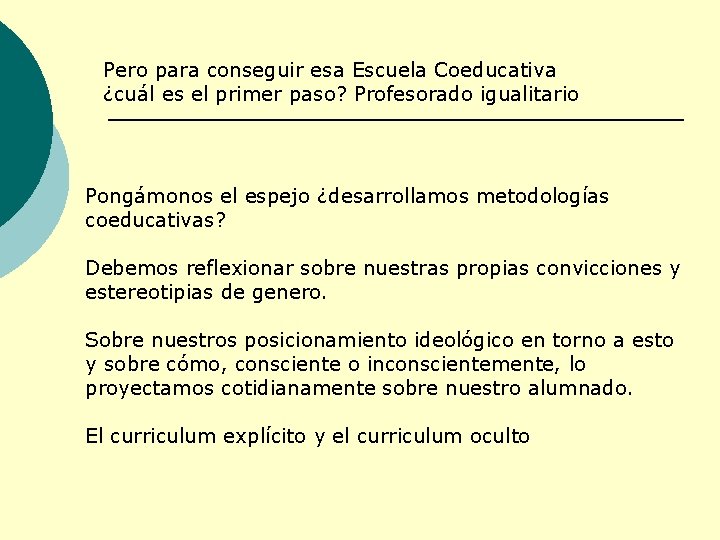 Pero para conseguir esa Escuela Coeducativa ¿cuál es el primer paso? Profesorado igualitario

Pongámonos el espejo ¿desarrollamos metodologías coeducativas?

Debemos reflexionar sobre nuestras propias convicciones y estereotipias de genero.

Sobre nuestros posicionamiento ideológico en torno a esto y sobre cómo, consciente o inconscientemente, lo proyectamos cotidianamente sobre nuestro alumnado.

El curriculum explícito y el curriculum oculto